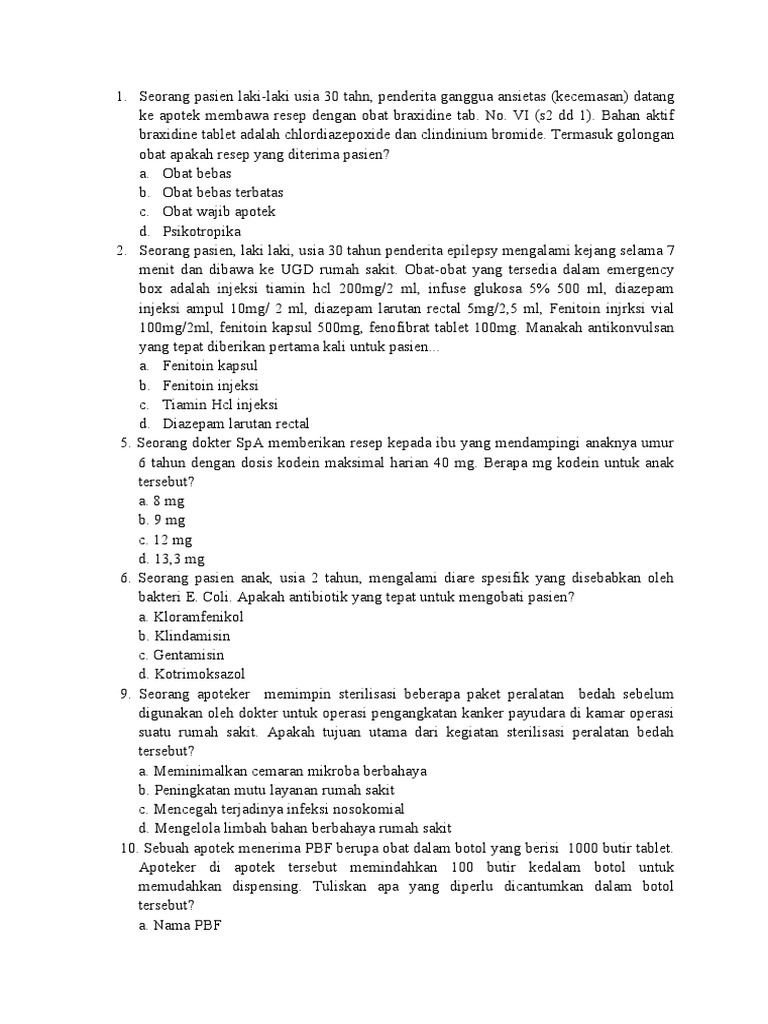 1. Seorang pasien laki-laki usia 30 tahn, penderita ganggua ansietas (kecemasan) datang ke apotek membawa resep dengan obat braxidine tab. No. VI (s2 dd 1). Bahan aktif braxidine tablet adalah chlordiazepoxide dan clindinium bromide. Termasuk golongan obat apakah resep yang diterima pasien?
a. Obat bebas
b. Obat bebas terbatas
c. Obat wajib apotek
d. Psikotropika
2. Seorang pasien, laki laki, usia 30 tahun penderita epilepsy mengalami kejang selama 7 menit dan dibawa ke UGD rumah sakit. Obat-obat yang tersedia dalam emergency box adalah injeksi tiamin hcl 200mg/2 ml, infuse glukosa 5% 500 ml, diazepam injeksi ampul 10mg/ 2 ml, diazepam larutan rectal 5mg/2,5 ml, Fenitoin injrksi vial 100mg/2ml, fenitoin kapsul 500mg, fenofibrat tablet 100mg. Manakah antikonvulsan yang tepat diberikan pertama kali untuk pasien...
a. Fenitoin kapsul
b. Fenitoin injeksi
c. Tiamin Hcl injeksi
d. Diazepam larutan rectal
5. Seorang dokter SpA memberikan resep kepada ibu yang mendampingi anaknya umur 6 tahun dengan dosis kodein maksimal harian 40 mg. Berapa mg kodein untuk anak tersebut?
a. 8 mg
b. 9 mg
c. 12 mg
d. 13,3 mg
6. Seorang pasien anak, usia 2 tahun, mengalami diare spesifik yang disebabkan oleh bakteri E. Coli. Apakah antibiotik yang tepat untuk mengobati pasien?
a. Kloramfenikol
b. Klindamisin
c. Gentamisin
d. Kotrimoksazol
9. Seorang apoteker memimpin sterilisasi beberapa paket peralatan bedah sebelum digunakan oleh dokter untuk operasi pengangkatan kanker payudara di kamar operasi suatu rumah sakit. Apakah tujuan utama dari kegiatan sterilisasi peralatan bedah tersebut?
a. Meminimalkan cemaran mikroba berbahaya
b. Peningkatan mutu layanan rumah sakit
c. Mencegah terjadinya infeksi nosokomial
d. Mengelola limbah bahan berbahaya rumah sakit
10. Sebuah apotek menerima PBF berupa obat dalam botol yang berisi 1000 butir tablet. Apoteker di apotek tersebut memindahkan 100 butir kedalam botol untuk memudahkan dispensing. Tuliskan apa yang diperlu dicantumkan dalam botol tersebut?
a. Nama PBF